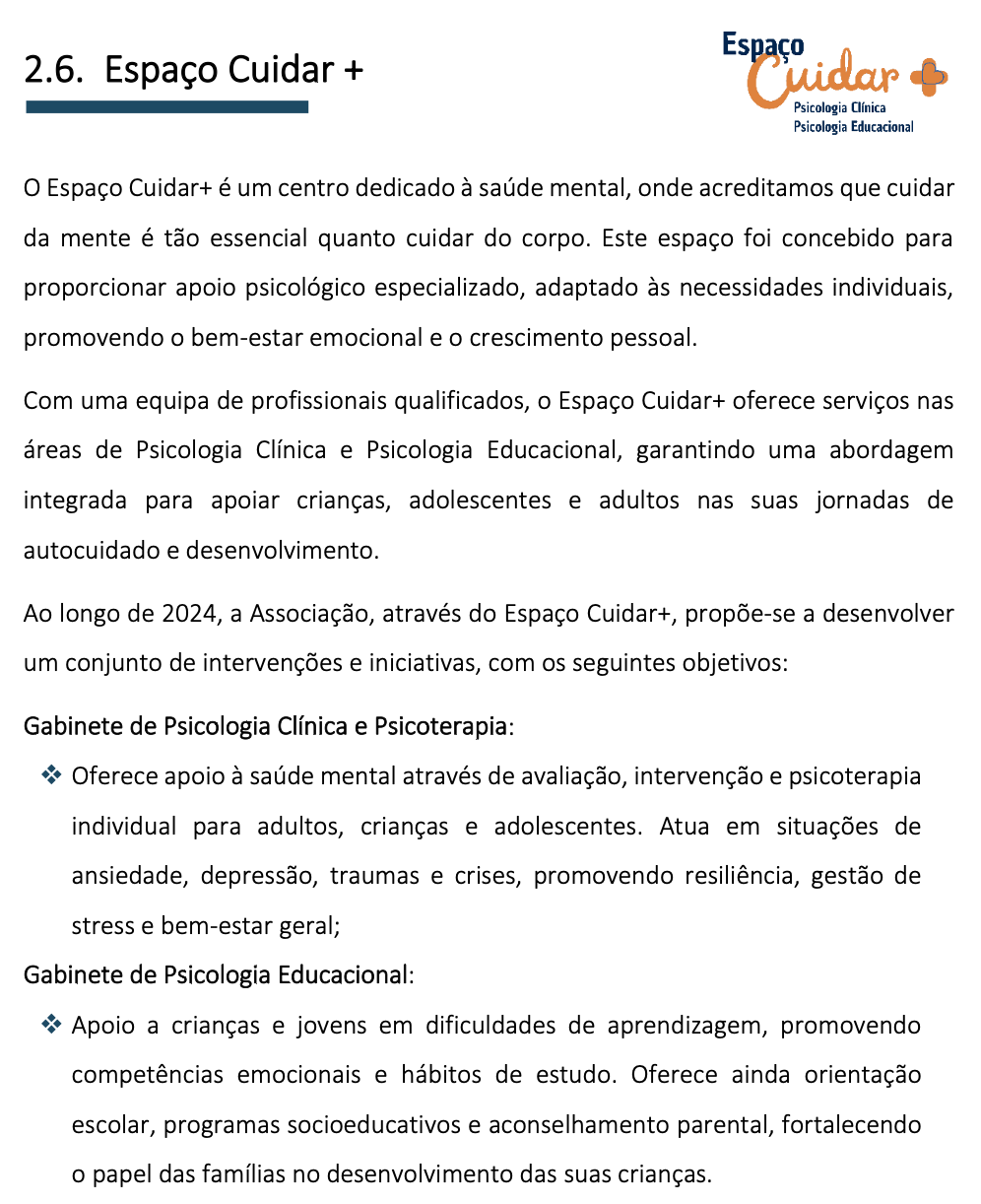 2.6. Espaço Cuidar +

Espaço Cuidar +
Psicologia Clínica
Psicologia Educacional

O Espaço Cuidar+ é um centro dedicado à saúde mental, onde acreditamos que cuidar da mente é tão essencial quanto cuidar do corpo. Este espaço foi concebido para proporcionar apoio psicológico especializado, adaptado às necessidades individuais, promovendo o bem-estar emocional e o crescimento pessoal.

Com uma equipa de profissionais qualificados, o Espaço Cuidar+ oferece serviços nas áreas de Psicologia Clínica e Psicologia Educacional, garantindo uma abordagem integrada para apoiar crianças, adolescentes e adultos nas suas jornadas de autocuidado e desenvolvimento.

Ao longo de 2024, a Associação, através do Espaço Cuidar+, propõe-se a desenvolver um conjunto de intervenções e iniciativas, com os seguintes objetivos:

Gabinete de Psicologia Clínica e Psicoterapia:

❖ Oferece apoio à saúde mental através de avaliação, intervenção e psicoterapia individual para adultos, crianças e adolescentes. Atua em situações de ansiedade, depressão, traumas e crises, promovendo resiliência, gestão de stress e bem-estar geral;

Gabinete de Psicologia Educacional:

❖ Apoio a crianças e jovens em dificuldades de aprendizagem, promovendo competências emocionais e hábitos de estudo. Oferece ainda orientação escolar, programas socioeducativos e aconselhamento parental, fortalecendo o papel das famílias no desenvolvimento das suas crianças.